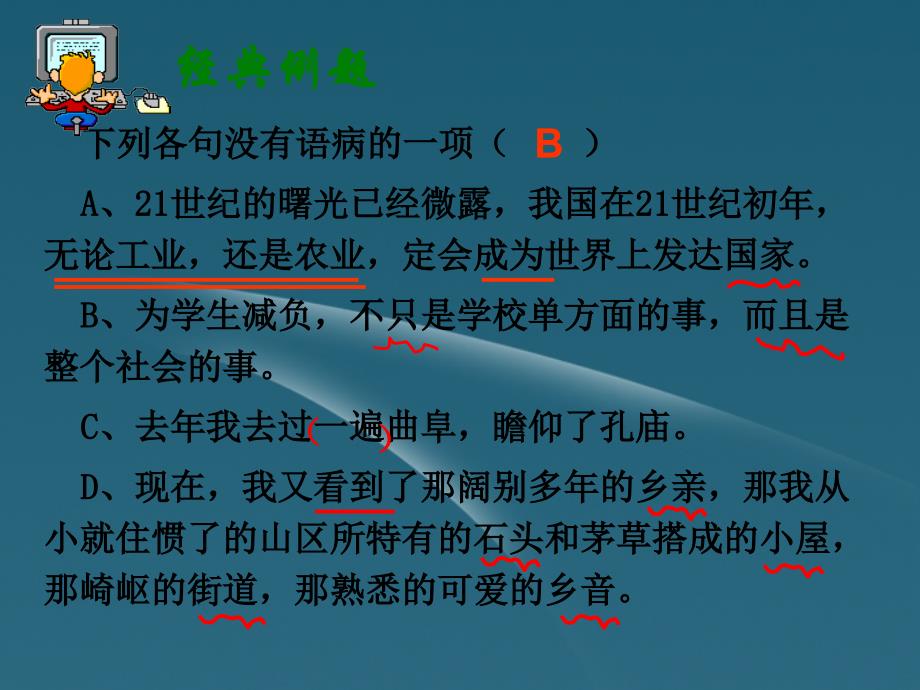 经典例题

下列各句没有语病的一项（ B ）

A、21世纪的曙光已经微露，我国在21世纪初年，无论工业，还是农业，定会成为世界上发达国家。

B、为学生减负，不只是学校单方面的事，而且是整个社会的事。

C、去年我去过一遍曲阜，瞻仰了孔庙。

D、现在，我又看到了那阔别多年的乡亲，那我从小就住惯了的山区所特有的石头和茅草搭成的小屋，那崎岖的街道，那熟悉的可爱的乡音。